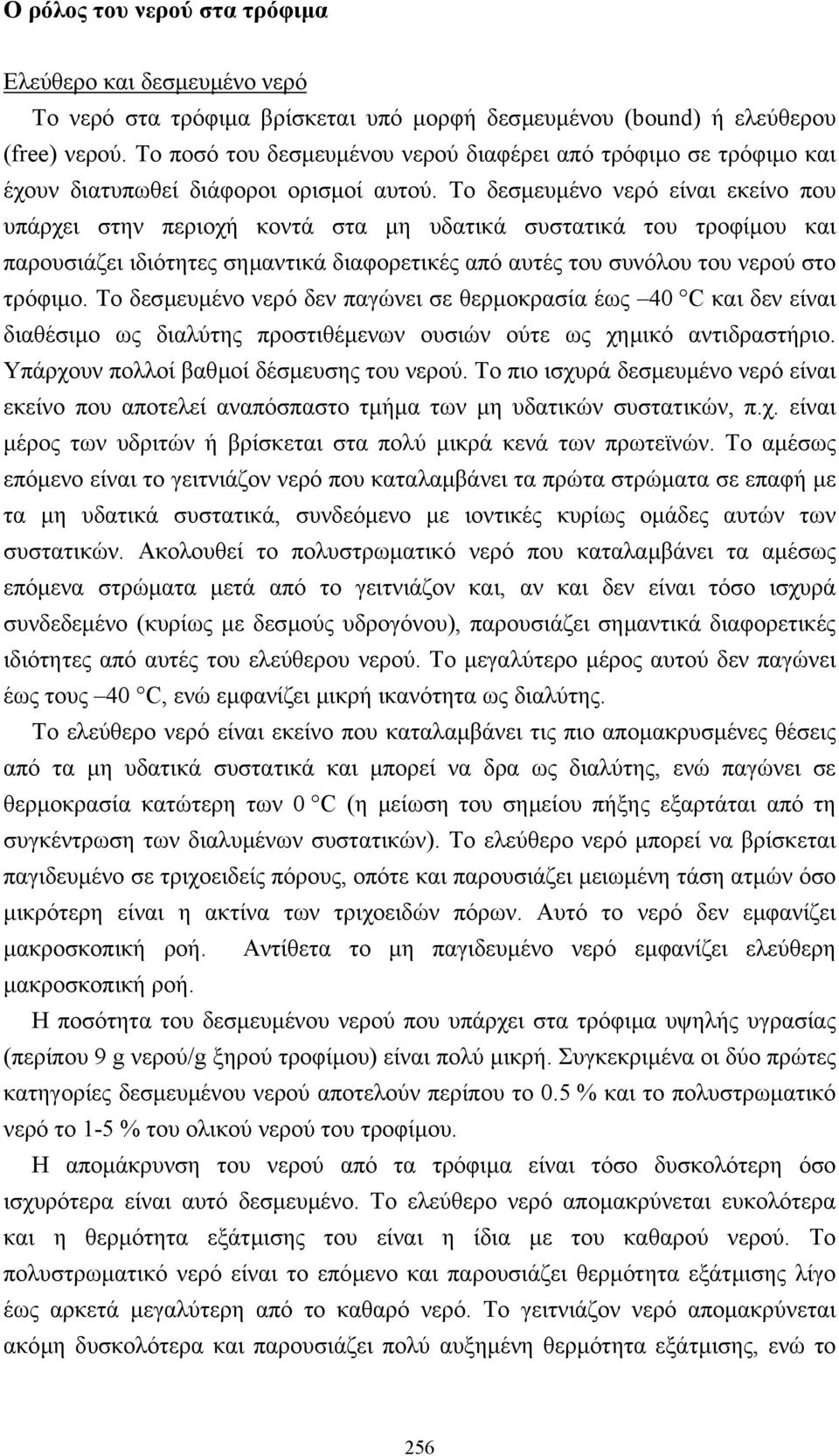 Ο ρόλος του νερού στα τρόφιμα

Ελεύθερο και δεσμευμένο νερό

Το νερό στα τρόφιμα βρίσκεται υπό μορφή δεσμευμένου (bound) ή ελεύθερου (free) νερού. Το ποσό του δεσμευμένου νερού διαφέρει από τρόφιμο σε τρόφιμο και έχουν διατυπωθεί διάφοροι ορισμοί αυτού. Το δεσμευμένο νερό είναι εκείνο που υπάρχει στην περιοχή κοντά στα μη υδατικά συστατικά του τροφίμου και παρουσιάζει ιδιότητες σημαντικά διαφορετικές από αυτές του συνόλου του νερού στο τρόφιμο. Το δεσμευμένο νερό δεν παγώνει σε θερμοκρασία έως –40 °C και δεν είναι διαθέσιμο ως διαλύτης προστιθέμενων ουσιών ούτε ως χημικό αντιδραστήριο. Υπάρχουν πολλοί βαθμοί δέσμευσης του νερού. Το πιο ισχυρά δεσμευμένο νερό είναι εκείνο που αποτελεί αναπόσπαστο τμήμα των μη υδατικών συστατικών, π.χ. είναι μέρος των υδριτών ή βρίσκεται στα πολύ μικρά κενά των πρωτεϊνών. Το αμέσως επόμενο είναι το γειτνιάζον νερό που καταλαμβάνει τα πρώτα στρώματα σε επαφή με τα μη υδατικά συστατικά, συνδεόμενο με ιοντικές κυρίως ομάδες αυτών των συστατικών. Ακολουθεί το πολυστρωματικό νερό που καταλαμβάνει τα αμέσως επόμενα στρώματα μετά από το γειτνιάζον και, αν και δεν είναι τόσο ισχυρά συνδεδεμένο (κυρίως με δεσμούς υδρογόνου), παρουσιάζει σημαντικά διαφορετικές ιδιότητες από αυτές του ελεύθερου νερού. Το μεγαλύτερο μέρος αυτού δεν παγώνει έως τους –40 °C, ενώ εμφανίζει μικρή ικανότητα ως διαλύτης.

Το ελεύθερο νερό είναι εκείνο που καταλαμβάνει τις πιο απομακρυσμένες θέσεις από τα μη υδατικά συστατικά και μπορεί να δρα ως διαλύτης, ενώ παγώνει σε θερμοκρασία κατώτερη των 0 °C (η μείωση του σημείου πήξης εξαρτάται από τη συγκέντρωση των διαλυμένων συστατικών). Το ελεύθερο νερό μπορεί να βρίσκεται παγιδευμένο σε τριχοειδείς πόρους, οπότε και παρουσιάζει μειωμένη τάση ατμών όσο μικρότερη είναι η ακτίνα των τριχοειδών πόρων. Αυτό το νερό δεν εμφανίζει μακροσκοπική ροή. Αντίθετα το μη παγιδευμένο νερό εμφανίζει ελεύθερη μακροσκοπική ροή.

Η ποσότητα του δεσμευμένου νερού που υπάρχει στα τρόφιμα υψηλής υγρασίας (περίπου 9 g νερού/g ξηρού τροφίμου) είναι πολύ μικρή. Συγκεκριμένα οι δύο πρώτες κατηγορίες δεσμευμένου νερού αποτελούν περίπου το 0.5 % και το πολυστρωματικό νερό το 1-5 % του ολικού νερού του τροφίμου.

Η απομάκρυνση του νερού από τα τρόφιμα είναι τόσο δυσκολότερη όσο ισχυρότερα είναι αυτό δεσμευμένο. Το ελεύθερο νερό απομακρύνεται ευκολότερα και η θερμότητα εξάτμισης του είναι η ίδια με του καθαρού νερού. Το πολυστρωματικό νερό είναι το επόμενο και παρουσιάζει θερμότητα εξάτμισης λίγο έως αρκετά μεγαλύτερη από το καθαρό νερό. Το γειτνιάζον νερό απομακρύνεται ακόμη δυσκολότερα και παρουσιάζει πολύ αυξημένη θερμότητα εξάτμισης, ενώ το

256